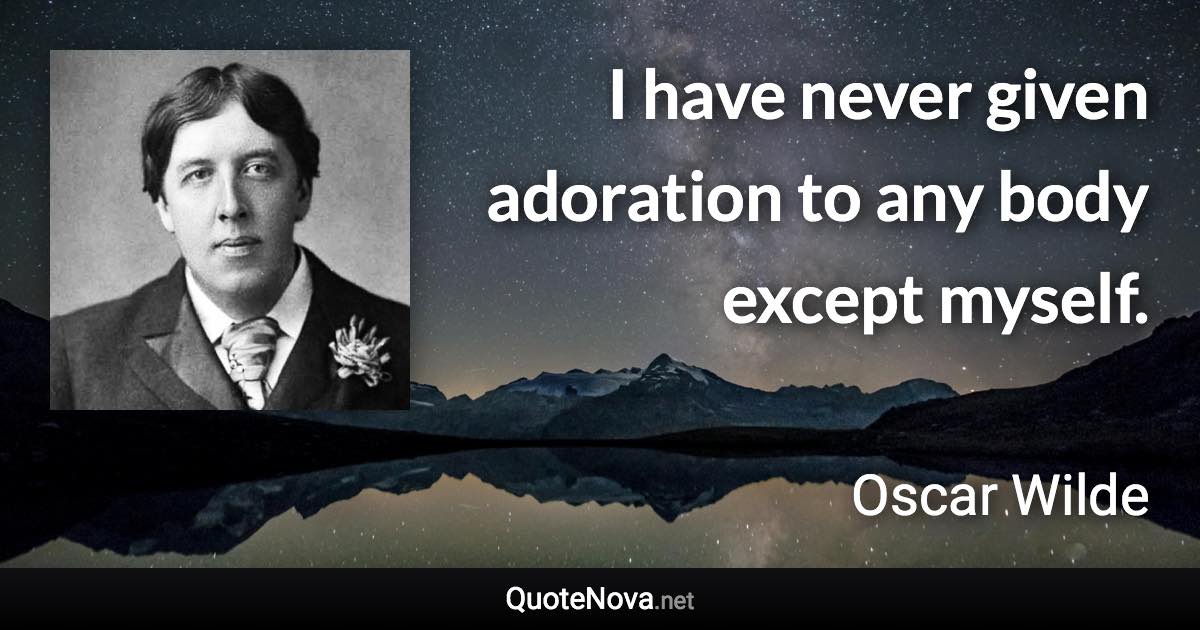 I have never given adoration to any body except myself.

Oscar Wilde

QuoteNova.net